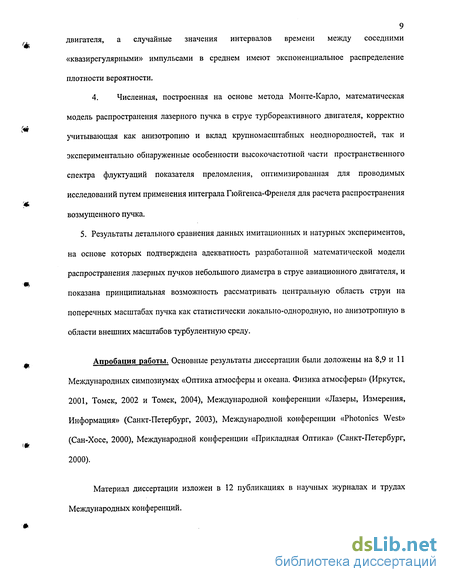 9

двигателя, а случайные значения интервалов времени между соседними «квазирегулярными» импульсами в среднем имеют экспоненциальное распределение плотности вероятности.

4. Численная, построенная на основе метода Монте-Карло, математическая модель распространения лазерного пучка в струе турбореактивного двигателя, корректно учитывающая как анизотропию и вклад крупномасштабных неоднородностей, так и экспериментально обнаруженные особенности высокочастотной части пространственного спектра флуктуаций показателя преломления, оптимизированная для проводимых исследований путем применения интеграла Гюйгенса-Френеля для расчета распространения возмущенного пучка.

5. Результаты детального сравнения данных имитационных и натурных экспериментов, на основе которых подтверждена адекватность разработанной математической модели распространения лазерных пучков небольшого диаметра в струе авиационного двигателя, и показана принципиальная возможность рассматривать центральную область струи на поперечных масштабах пучка как статистически локально-однородную, но анизотропную в области внешних масштабов турбулентную среду.

Апробация работы. Основные результаты диссертации были доложены на 8,9 и 11 Международных симпозиумах «Оптика атмосферы и океана. Физика атмосферы» (Иркутск, 2001, Томск, 2002 и Томск, 2004), Международной конференции «Лазеры, Измерения, Информация» (Санкт-Петербург, 2003), Международной конференции «Photonics West» (Сан-Хосе, 2000), Международной конференции «Прикладная Оптика» (Санкт-Петербург, 2000).

Материал диссертации изложен в 12 публикациях в научных журналах и трудах Международных конференций.

dsLib.net
библиотека диссертаций